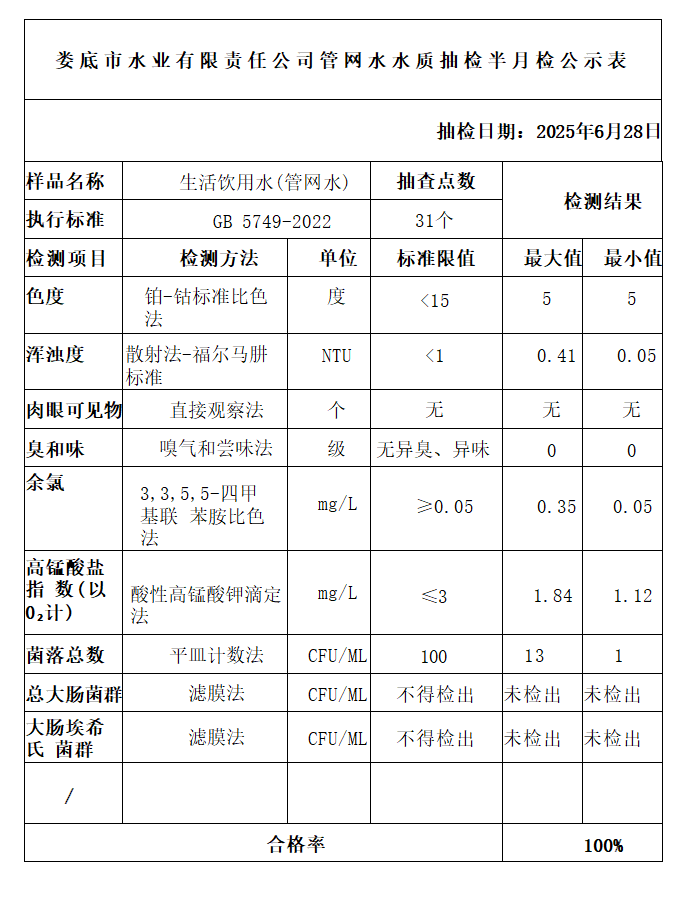 娄底市水业有限责任公司管网水水质抽检半月检公示表

抽检日期：2025年6月28日

| 样品名称 | 生活饮用水(管网水) | | 抽查点数 | 检测结果 | |
|---|---|---|---|---|---|
| 执行标准 | GB 5749-2022 | | 31个 | | |
| 检测项目 | 检测方法 | 单位 | 标准限值 | 最大值 | 最小值 |
| 色度 | 铂-钴标准比色法 | 度 | <15 | 5 | 5 |
| 浑浊度 | 散射法-福尔马肼标准 | NTU | <1 | 0.41 | 0.05 |
| 肉眼可见物 | 直接观察法 | 个 | 无 | 无 | 无 |
| 臭和味 | 嗅气和尝味法 | 级 | 无异臭、异味 | 0 | 0 |
| 余氯 | 3,3,5,5-四甲基联 苯胺比色法 | mg/L | ≥0.05 | 0.35 | 0.05 |
| 高锰酸盐指 数(以$O_2$计) | 酸性高锰酸钾滴定法 | mg/L | ≤3 | 1.84 | 1.12 |
| 菌落总数 | 平皿计数法 | CFU/ML | 100 | 13 | 1 |
| 总大肠菌群 | 滤膜法 | CFU/ML | 不得检出 | 未检出 | 未检出 |
| 大肠埃希氏 菌群 | 滤膜法 | CFU/ML | 不得检出 | 未检出 | 未检出 |
| / | | | | | |
| 合格率 | | | | 100% | |